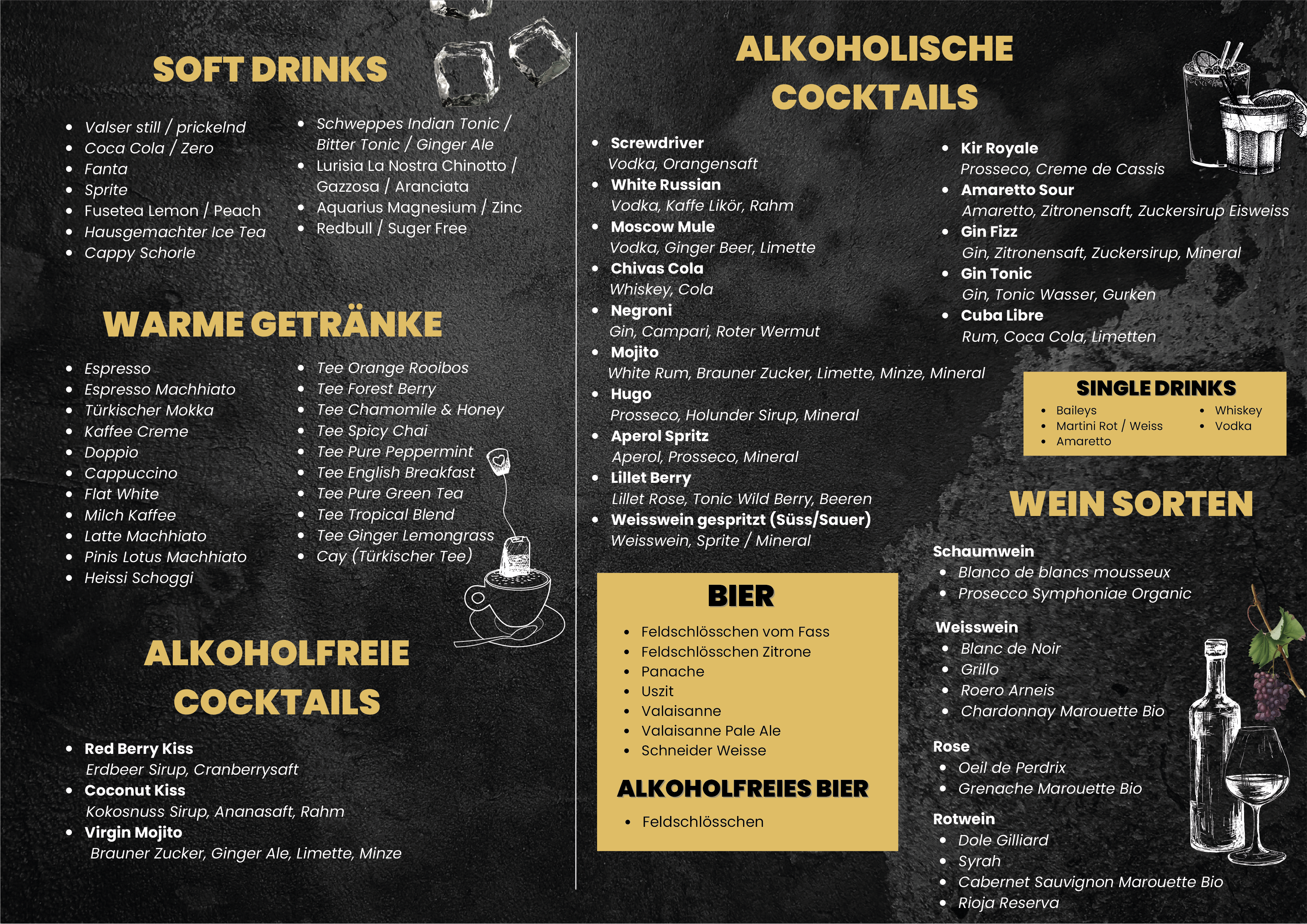 SOFT DRINKS

• Valser still / prickelnd
• Coca Cola / Zero
• Fanta
• Sprite
• Fusetea Lemon / Peach
• Hausgemachter Ice Tea
• Cappy Schorle

• Schweppes Indian Tonic / Bitter Tonic / Ginger Ale
• Lurisia La Nostra Chinotto / Gazzosa / Aranciata
• Aquarius Magnesium / Zinc
• Redbull / Suger Free

WARME GETRÄNKE

• Espresso
• Espresso Machhiato
• Türkischer Mokka
• Kaffee Creme
• Doppio
• Cappuccino
• Flat White
• Milch Kaffee
• Latte Machhiato
• Pinis Lotus Machhiato
• Heissi Schoggi

• Tee Orange Rooibos
• Tee Forest Berry
• Tee Chamomile & Honey
• Tee Spicy Chai
• Tee Pure Peppermint
• Tee English Breakfast
• Tee Pure Green Tea
• Tee Tropical Blend
• Tee Ginger Lemongrass
• Cay (Türkischer Tee)

ALKOHOLFREIE COCKTAILS

• Red Berry Kiss
Erdbeer Sirup, Cranberrysaft
• Coconut Kiss
Kokosnuss Sirup, Ananasaft, Rahm
• Virgin Mojito
Brauner Zucker, Ginger Ale, Limette, Minze

ALKOHOLISCHE COCKTAILS

• Screwdriver
Vodka, Orangensaft
• White Russian
Vodka, Kaffe Likör, Rahm
• Moscow Mule
Vodka, Ginger Beer, Limette
• Chivas Cola
Whiskey, Cola
• Negroni
Gin, Campari, Roter Wermut
• Mojito
White Rum, Brauner Zucker, Limette, Minze, Mineral
• Hugo
Prosseco, Holunder Sirup, Mineral
• Aperol Spritz
Aperol, Prosseco, Mineral
• Lillet Berry
Lillet Rose, Tonic Wild Berry, Beeren
• Weisswein gespritzt (Süss/Sauer)
Weisswein, Sprite / Mineral

• Kir Royale
Prosseco, Creme de Cassis
• Amaretto Sour
Amaretto, Zitronensaft, Zuckersirup Eisweiss
• Gin Fizz
Gin, Zitronensaft, Zuckersirup, Mineral
• Gin Tonic
Gin, Tonic Wasser, Gurken
• Cuba Libre
Rum, Coca Cola, Limetten

SINGLE DRINKS
• Baileys
• Martini Rot / Weiss
• Amaretto
• Whiskey
• Vodka

BIER
• Feldschlösschen vom Fass
• Feldschlösschen Zitrone
• Panache
• Uszit
• Valaisanne
• Valaisanne Pale Ale
• Schneider Weisse

ALKOHOLFREIES BIER
• Feldschlösschen

WEIN SORTEN

Schaumwein
• Blanco de blancs mousseux
• Prosecco Symphoniae Organic

Weisswein
• Blanc de Noir
• Grillo
• Roero Arneis
• Chardonnay Marouette Bio

Rose
• Oeil de Perdrix
• Grenache Marouette Bio

Rotwein
• Dole Gilliard
• Syrah
• Cabernet Sauvignon Marouette Bio
• Rioja Reserva